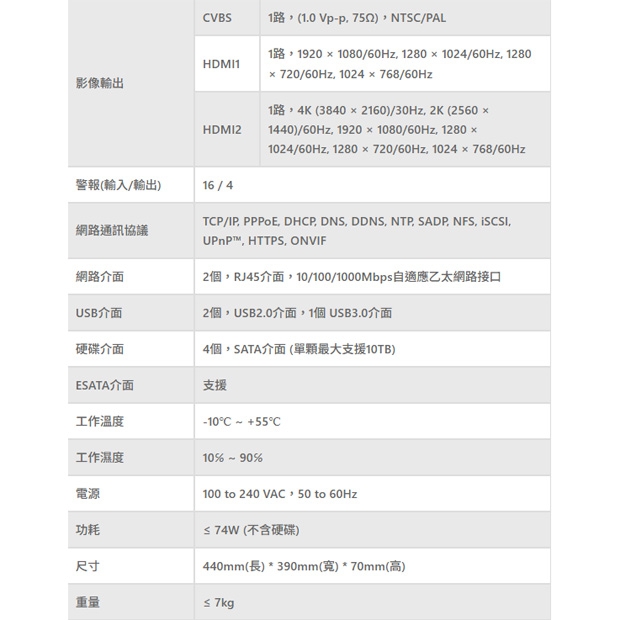 | 影像輸出 | CVBS | 1路，(1.0 Vp-p, 75Ω)，NTSC/PAL |
|---|---|---|
| | HDMI1 | 1路，1920 × 1080/60Hz, 1280 × 1024/60Hz, 1280 × 720/60Hz, 1024 × 768/60Hz |
| | HDMI2 | 1路，4K (3840 × 2160)/30Hz, 2K (2560 × 1440)/60Hz, 1920 × 1080/60Hz, 1280 × 1024/60Hz, 1280 × 720/60Hz, 1024 × 768/60Hz |
| 警報(輸入/輸出) | 16 / 4 | |
| 網路通訊協議 | TCP/IP, PPPoE, DHCP, DNS, DDNS, NTP, SADP, NFS, iSCSI, UPnP™, HTTPS, ONVIF | |
| 網路介面 | 2個，RJ45介面，10/100/1000Mbps自適應乙太網路接口 | |
| USB介面 | 2個，USB2.0介面，1個 USB3.0介面 | |
| 硬碟介面 | 4個，SATA介面 (單顆最大支援10TB) | |
| ESATA介面 | 支援 | |
| 工作溫度 | -10°C ~ +55°C | |
| 工作濕度 | 10% ~ 90% | |
| 電源 | 100 to 240 VAC，50 to 60Hz | |
| 功耗 | ≤ 74W (不含硬碟) | |
| 尺寸 | 440mm(長) * 390mm(寬) * 70mm(高) | |
| 重量 | ≤ 7kg | |